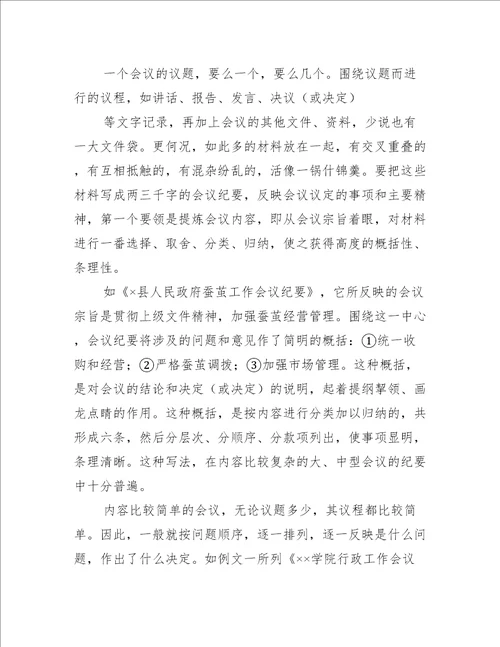 一个会议的议题，要么一个，要么几个。围绕议题而进行的议程，如讲话、报告、发言、决议（或决定）

等文字记录，再加上会议的其他文件、资料，少说也有一大文件袋。更何况，如此多的材料放在一起，有交叉重叠的，有互相抵触的，有混杂纷乱的，活像一锅什锦羹。要把这些材料写成两三千字的会议纪要，反映会议议定的事项和主要精神，第一个要领是提炼会议内容，即从会议宗旨着眼，对材料进行一番选择、取舍、分类、归纳，使之获得高度的概括性、条理性。

如《×县人民政府蚕茧工作会议纪要》，它所反映的会议宗旨是贯彻上级文件精神，加强蚕茧经营管理。围绕这一中心，会议纪要将涉及的问题和意见作了简明的概括：①统一收购和经营；②严格蚕茧调拨；③加强市场管理。这种概括，是对会议的结论和决定（或决定）的说明，起着提纲挈领、画龙点睛的作用。这种概括，是按内容进行分类加以归纳的，共形成六条，然后分层次、分顺序、分款项列出，使事项显明，条理清晰。这种写法，在内容比较复杂的大、中型会议的纪要中十分普遍。

内容比较简单的会议，无论议题多少，其议程都比较简单。因此，一般就按问题顺序，逐一排列，逐一反映是什么问题，作出了什么决定。如例文一所列《××学院行政工作会议